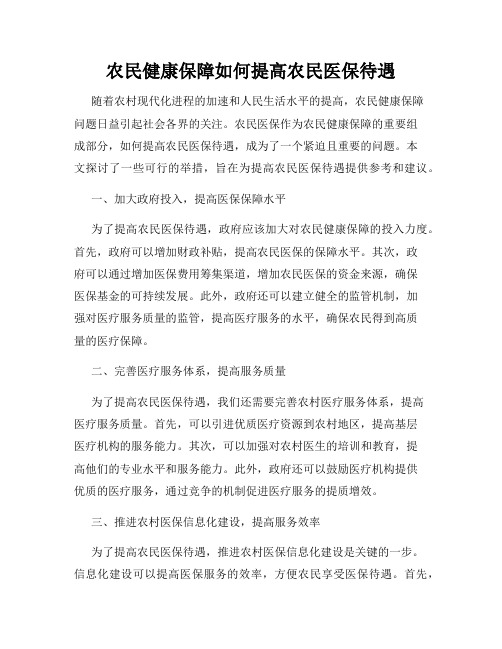 农民健康保障如何提高农民医保待遇

随着农村现代化进程的加速和人民生活水平的提高，农民健康保障问题日益引起社会各界的关注。农民医保作为农民健康保障的重要组成部分，如何提高农民医保待遇，成为了一个紧迫且重要的问题。本文探讨了一些可行的举措，旨在为提高农民医保待遇提供参考和建议。

一、加大政府投入，提高医保保障水平

为了提高农民医保待遇，政府应该加大对农民健康保障的投入力度。首先，政府可以增加财政补贴，提高农民医保的保障水平。其次，政府可以通过增加医保费用筹集渠道，增加农民医保的资金来源，确保医保基金的可持续发展。此外，政府还可以建立健全的监管机制，加强对医疗服务质量的监管，提高医疗服务的水平，确保农民得到高质量的医疗保障。

二、完善医疗服务体系，提高服务质量

为了提高农民医保待遇，我们还需要完善农村医疗服务体系，提高医疗服务质量。首先，可以引进优质医疗资源到农村地区，提高基层医疗机构的服务能力。其次，可以加强对农村医生的培训和教育，提高他们的专业水平和服务能力。此外，政府还可以鼓励医疗机构提供优质的医疗服务，通过竞争的机制促进医疗服务的提质增效。

三、推进农村医保信息化建设，提高服务效率

为了提高农民医保待遇，推进农村医保信息化建设是关键的一步。信息化建设可以提高医保服务的效率，方便农民享受医保待遇。首先，